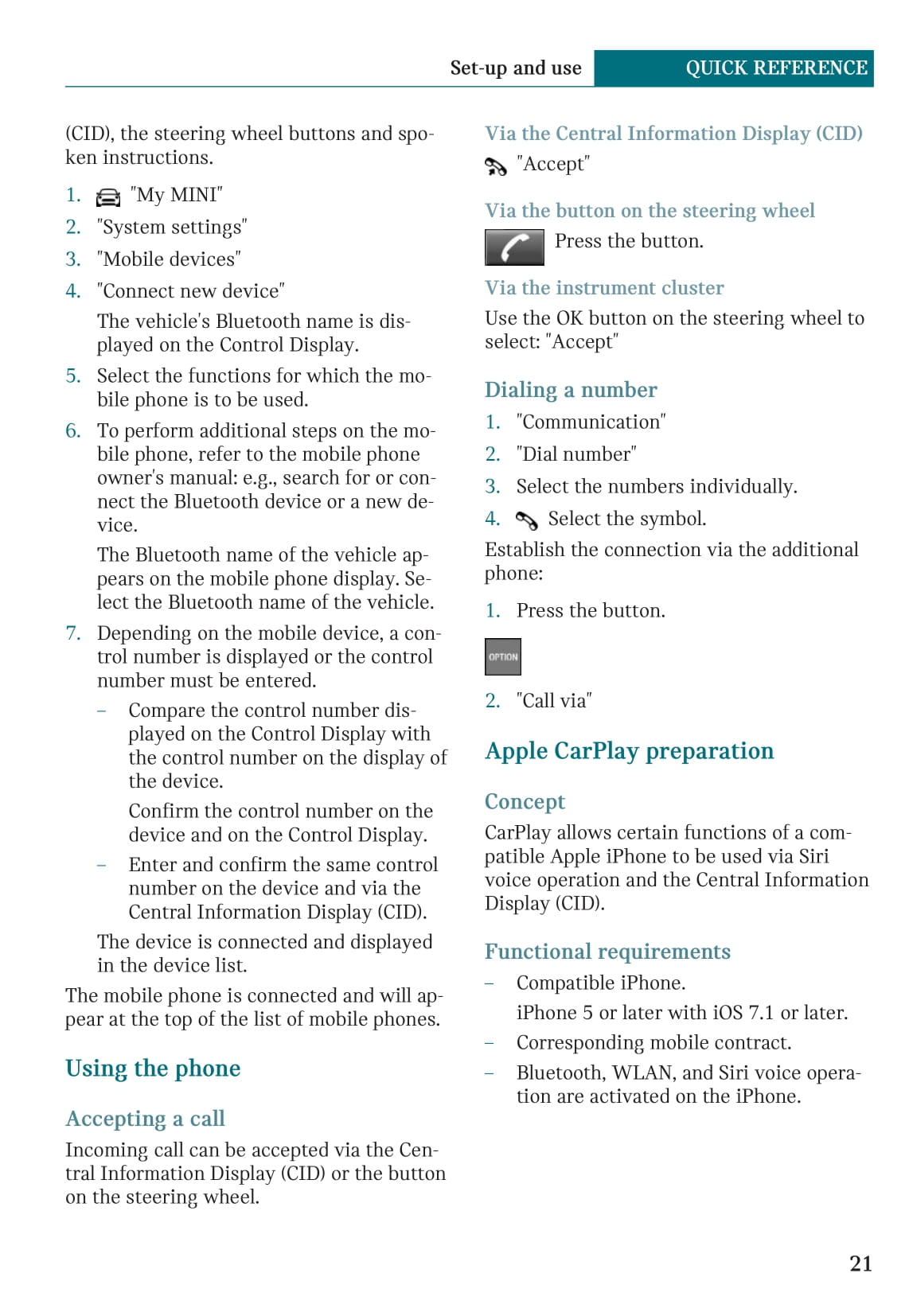 Set-up and use QUICK REFERENCE

(CID), the steering wheel buttons and spoken instructions.

1. "My MINI"
2. "System settings"
3. "Mobile devices"
4. "Connect new device"
The vehicle's Bluetooth name is displayed on the Control Display.
5. Select the functions for which the mobile phone is to be used.
6. To perform additional steps on the mobile phone, refer to the mobile phone owner's manual: e.g., search for or connect the Bluetooth device or a new device.
The Bluetooth name of the vehicle appears on the mobile phone display. Select the Bluetooth name of the vehicle.
7. Depending on the mobile device, a control number is displayed or the control number must be entered.
– Compare the control number displayed on the Control Display with the control number on the display of the device.
Confirm the control number on the device and on the Control Display.
– Enter and confirm the same control number on the device and via the Central Information Display (CID).
The device is connected and displayed in the device list.

The mobile phone is connected and will appear at the top of the list of mobile phones.

Using the phone

Accepting a call

Incoming call can be accepted via the Central Information Display (CID) or the button on the steering wheel.

Via the Central Information Display (CID)

"Accept"

Via the button on the steering wheel

Press the button.

Via the instrument cluster

Use the OK button on the steering wheel to select: "Accept"

Dialing a number

1. "Communication"
2. "Dial number"
3. Select the numbers individually.
4. Select the symbol.

Establish the connection via the additional phone:

1. Press the button.

OPTION

2. "Call via"

Apple CarPlay preparation

Concept

CarPlay allows certain functions of a compatible Apple iPhone to be used via Siri voice operation and the Central Information Display (CID).

Functional requirements

– Compatible iPhone.
iPhone 5 or later with iOS 7.1 or later.
– Corresponding mobile contract.
– Bluetooth, WLAN, and Siri voice operation are activated on the iPhone.

21